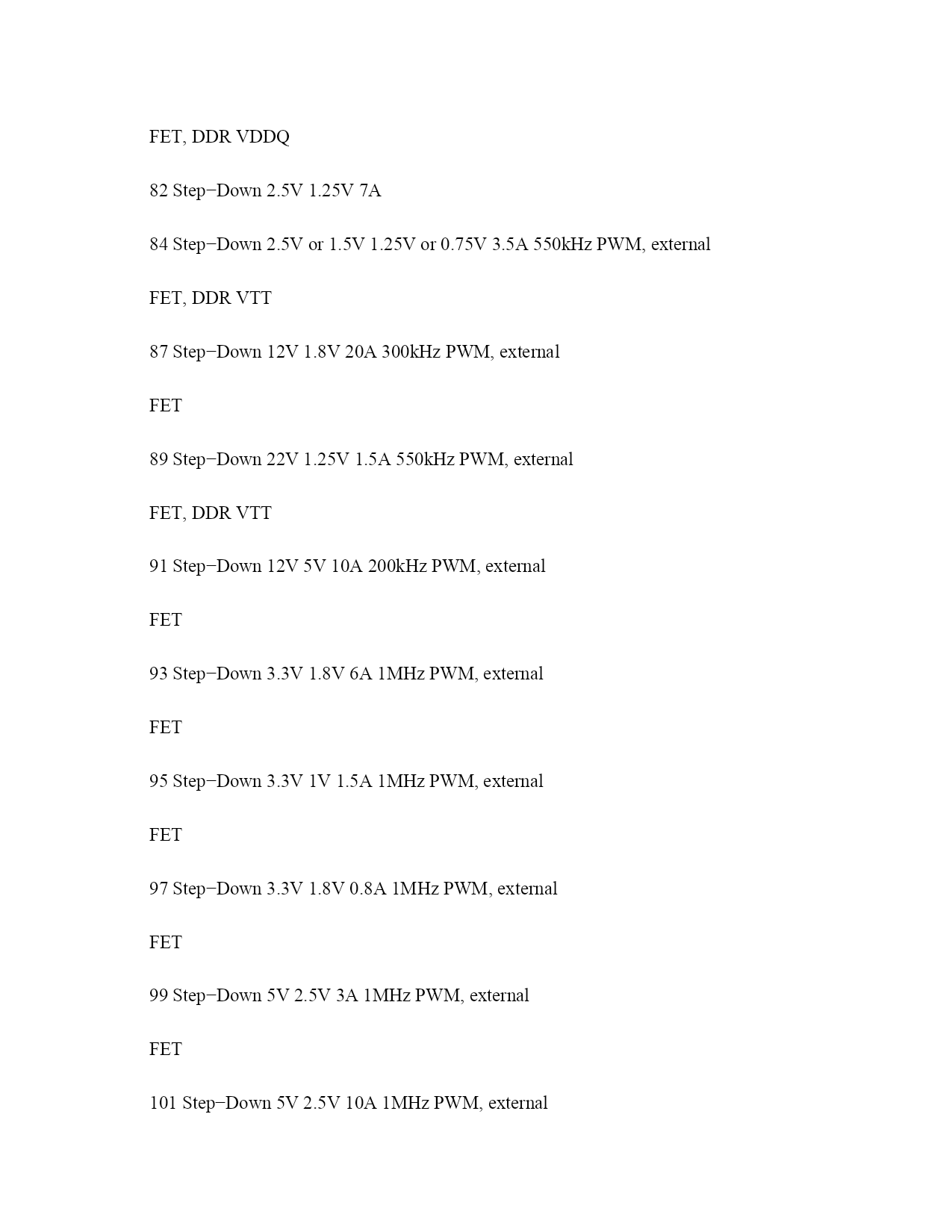 FET, DDR VDDQ

82 Step−Down 2.5V 1.25V 7A

84 Step−Down 2.5V or 1.5V 1.25V or 0.75V 3.5A 550kHz PWM, external

FET, DDR VTT

87 Step−Down 12V 1.8V 20A 300kHz PWM, external

FET

89 Step−Down 22V 1.25V 1.5A 550kHz PWM, external

FET, DDR VTT

91 Step−Down 12V 5V 10A 200kHz PWM, external

FET

93 Step−Down 3.3V 1.8V 6A 1MHz PWM, external

FET

95 Step−Down 3.3V 1V 1.5A 1MHz PWM, external

FET

97 Step−Down 3.3V 1.8V 0.8A 1MHz PWM, external

FET

99 Step−Down 5V 2.5V 3A 1MHz PWM, external

FET

101 Step−Down 5V 2.5V 10A 1MHz PWM, external